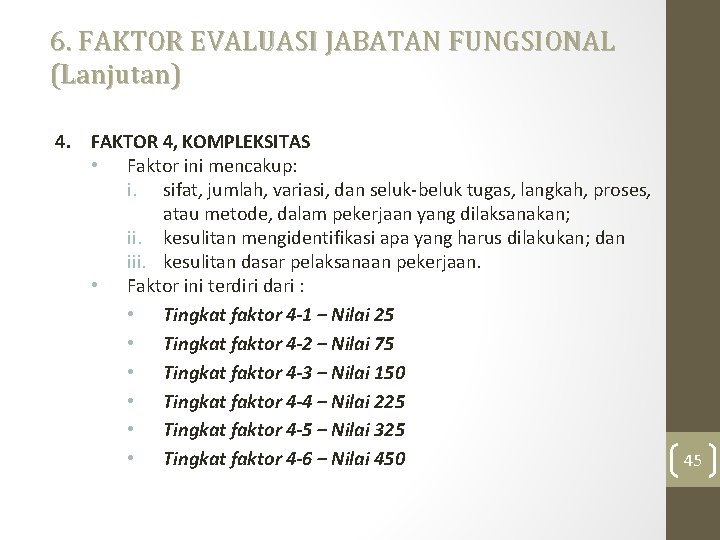 6. FAKTOR EVALUASI JABATAN FUNGSIONAL (Lanjutan)

4. FAKTOR 4, KOMPLEKSITAS
• Faktor ini mencakup:
i. sifat, jumlah, variasi, dan seluk-beluk tugas, langkah, proses, atau metode, dalam pekerjaan yang dilaksanakan;
ii. kesulitan mengidentifikasi apa yang harus dilakukan; dan
iii. kesulitan dasar pelaksanaan pekerjaan.
• Faktor ini terdiri dari :
• Tingkat faktor 4-1 – Nilai 25
• Tingkat faktor 4-2 – Nilai 75
• Tingkat faktor 4-3 – Nilai 150
• Tingkat faktor 4-4 – Nilai 225
• Tingkat faktor 4-5 – Nilai 325
• Tingkat faktor 4-6 – Nilai 450

45